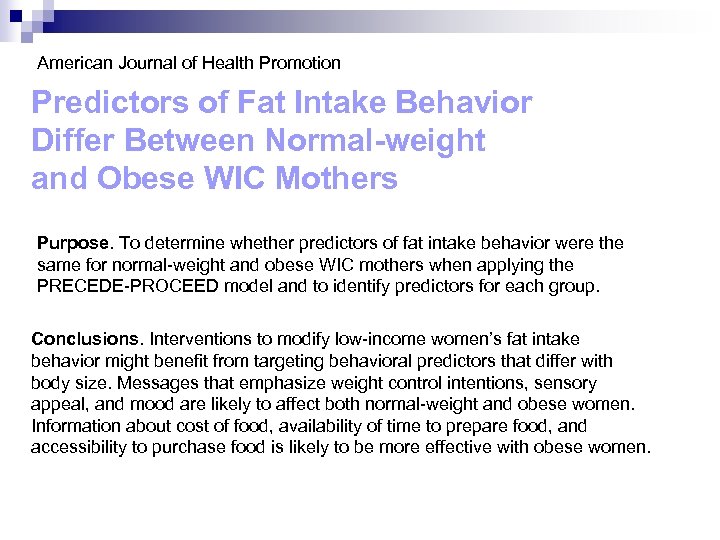 American Journal of Health Promotion

Predictors of Fat Intake Behavior Differ Between Normal-weight and Obese WIC Mothers

Purpose. To determine whether predictors of fat intake behavior were the same for normal-weight and obese WIC mothers when applying the PRECEDE-PROCEED model and to identify predictors for each group.

Conclusions. Interventions to modify low-income women's fat intake behavior might benefit from targeting behavioral predictors that differ with body size. Messages that emphasize weight control intentions, sensory appeal, and mood are likely to affect both normal-weight and obese women. Information about cost of food, availability of time to prepare food, and accessibility to purchase food is likely to be more effective with obese women.